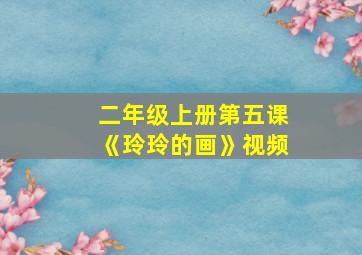 二年级上册第五课
《玲玲的画》视频